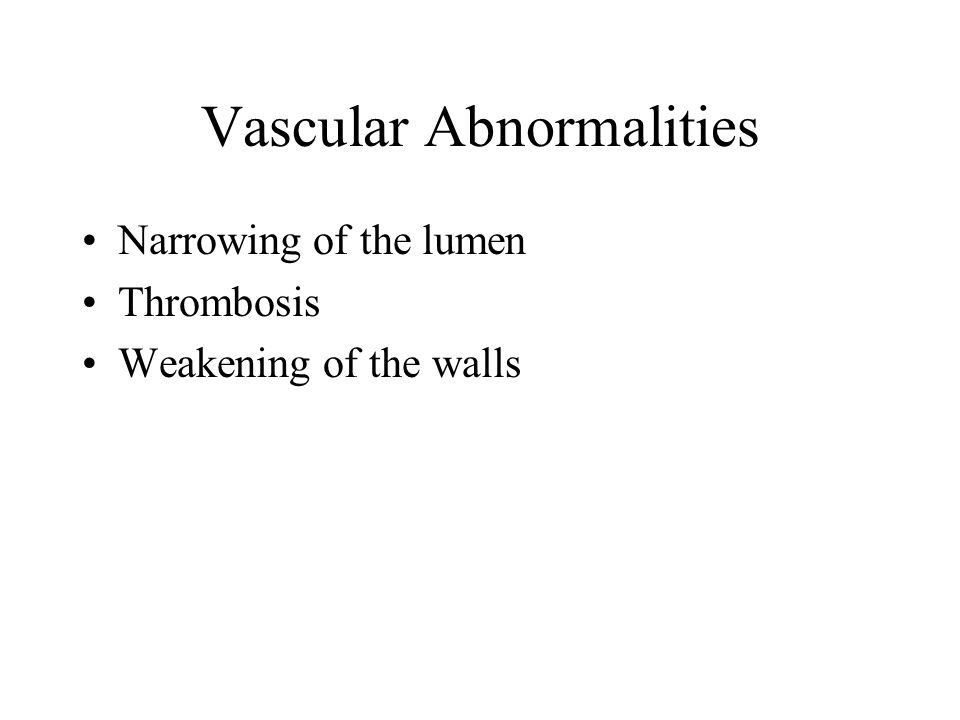 Vascular Abnormalities

• Narrowing of the lumen
• Thrombosis
• Weakening of the walls